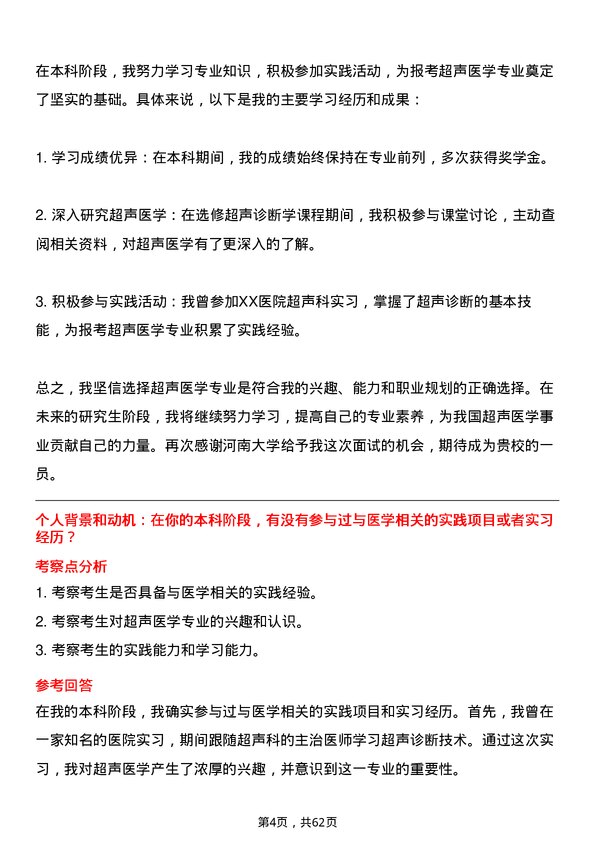 在本科阶段，我努力学习专业知识，积极参加实践活动，为报考超声医学专业奠定了坚实的基础。具体来说，以下是我的主要学习经历和成果：

1. 学习成绩优异：在本科期间，我的成绩始终保持在专业前列，多次获得奖学金。

2. 深入研究超声医学：在选修超声诊断学课程期间，我积极参与课堂讨论，主动查阅相关资料，对超声医学有了更深入的了解。

3. 积极参与实践活动：我曾参加XX医院超声科实习，掌握了超声诊断的基本技能，为报考超声医学专业积累了实践经验。

总之，我坚信选择超声医学专业是符合我的兴趣、能力和职业规划的正确选择。在未来的研究生阶段，我将继续努力学习，提高自己的专业素养，为我国超声医学事业贡献自己的力量。再次感谢河南大学给予我这次面试的机会，期待成为贵校的一员。

个人背景和动机：在你的本科阶段，有没有参与过与医学相关的实践项目或者实习经历？

考察点分析
1. 考察考生是否具备与医学相关的实践经验。
2. 考察考生对超声医学专业的兴趣和认识。
3. 考察考生的实践能力和学习能力。

参考回答
在我的本科阶段，我确实参与过与医学相关的实践项目和实习经历。首先，我曾在一家知名的医院实习，期间跟随超声科的主治医师学习超声诊断技术。通过这次实习，我对超声医学产生了浓厚的兴趣，并意识到这一专业的重要性。

第4页，共62页